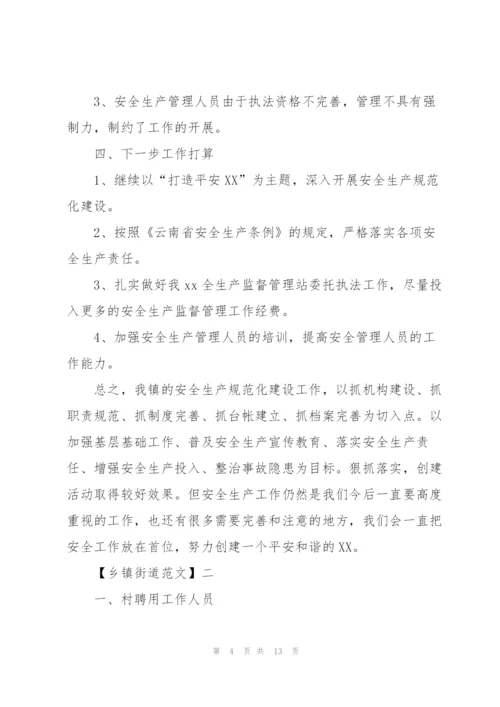 3、安全生产管理人员由于执法资格不完善，管理不具有强制力，制约了工作的开展。

四、下一步工作打算

1、继续以“打造平安XX”为主题，深入开展安全生产规范化建设。

2、按照《云南省安全生产条例》的规定，严格落实各项安全生产责任。

3、扎实做好我xx全生产监督管理站委托执法工作，尽量投入更多的安全生产监督管理工作经费。

4、加强安全生产管理人员的培训，提高安全管理人员的工作能力。

总之，我镇的安全生产规范化建设工作，以抓机构建设、抓职责规范、抓制度完善、抓台帐建立、抓档案完善为切入点。以加强基层基础工作、普及安全生产宣传教育、落实安全生产责任、增强安全生产投入、整治事故隐患为目标。狠抓落实，创建活动取得较好效果。但安全生产工作仍然是我们今后一直要高度重视的工作，也还有很多需要完善和注意的地方，我们会一直把安全工作放在首位，努力创建一个平安和谐的XX。

【乡镇街道范文】二

一、村聘用工作人员

第 4 页 共 13 页